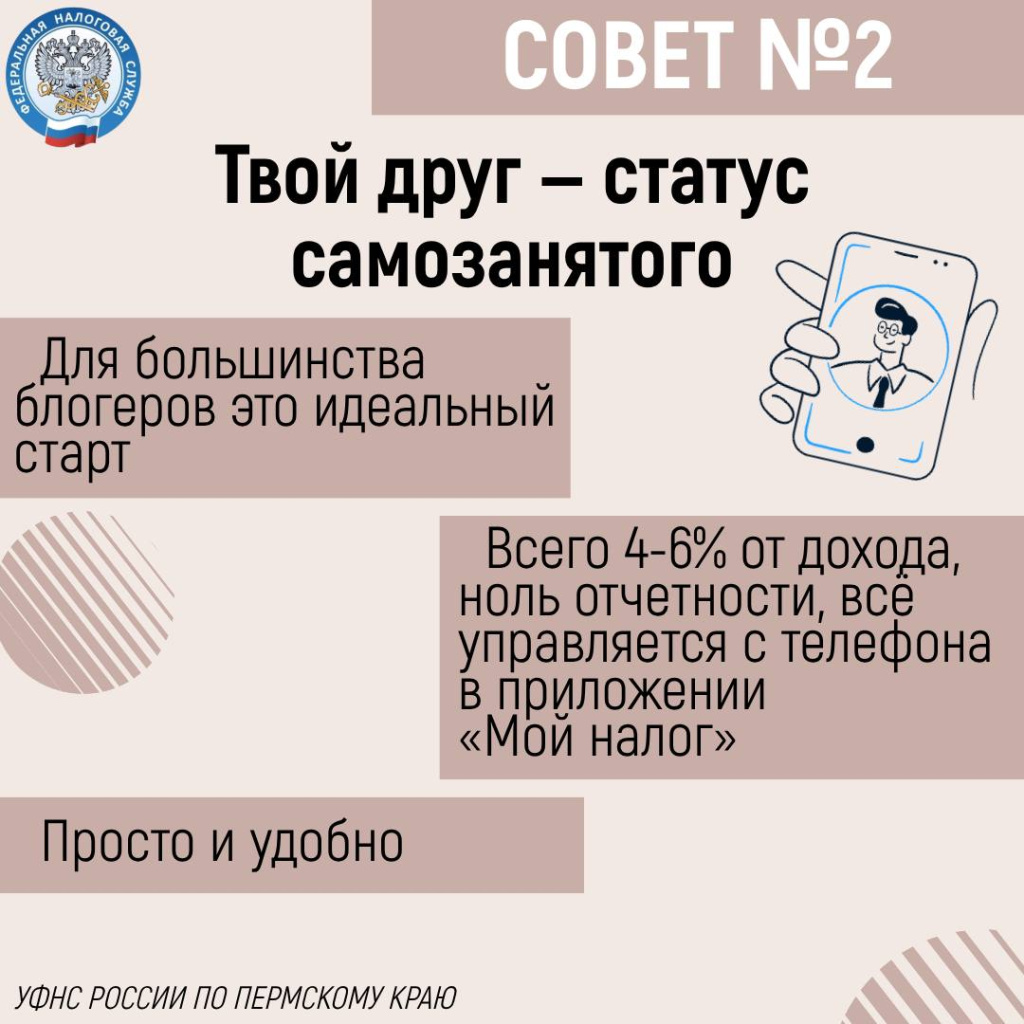 ФЕДЕРАЛЬНАЯ НАЛОГОВАЯ СЛУЖБА

СОВЕТ №2

Твой друг — статус самозанятого

Для большинства блогеров это идеальный старт

Всего 4-6% от дохода, ноль отчетности, всё управляется с телефона в приложении «Мой налог»

Просто и удобно

УФНС РОССИИ ПО ПЕРМСКОМУ КРАЮ